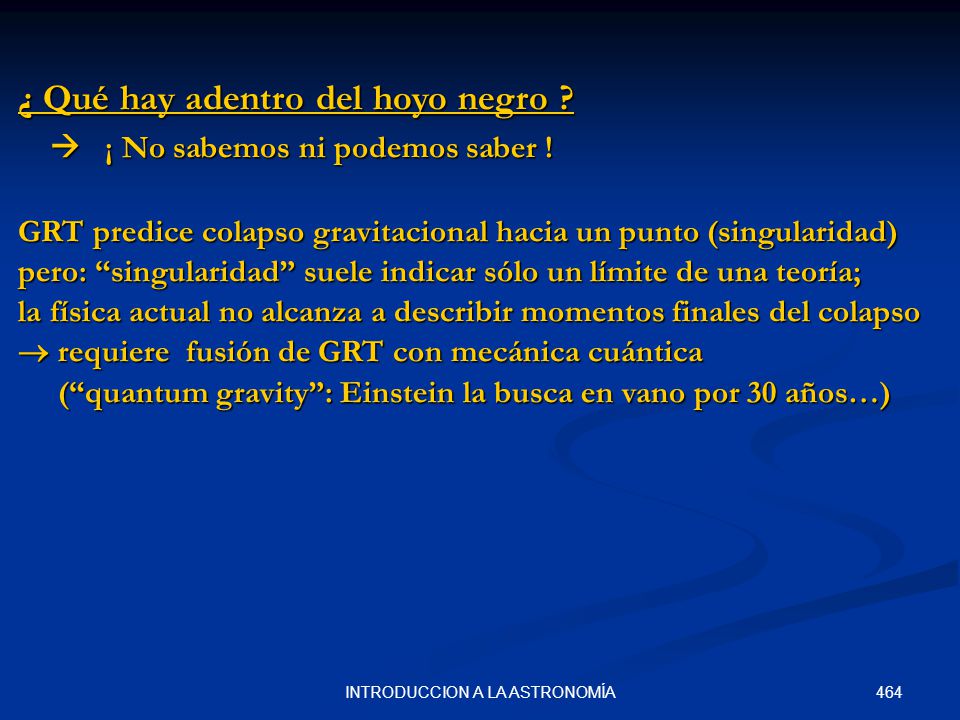 ¿ Qué hay adentro del hoyo negro ?

→ ¡ No sabemos ni podemos saber !

GRT predice colapso gravitacional hacia un punto (singularidad)
pero: “singularidad” suele indicar sólo un límite de una teoría;
la física actual no alcanza a describir momentos finales del colapso
→ requiere fusión de GRT con mecánica cuántica
(“quantum gravity”: Einstein la busca en vano por 30 años…)

INTRODUCCION A LA ASTRONOMÍA

464